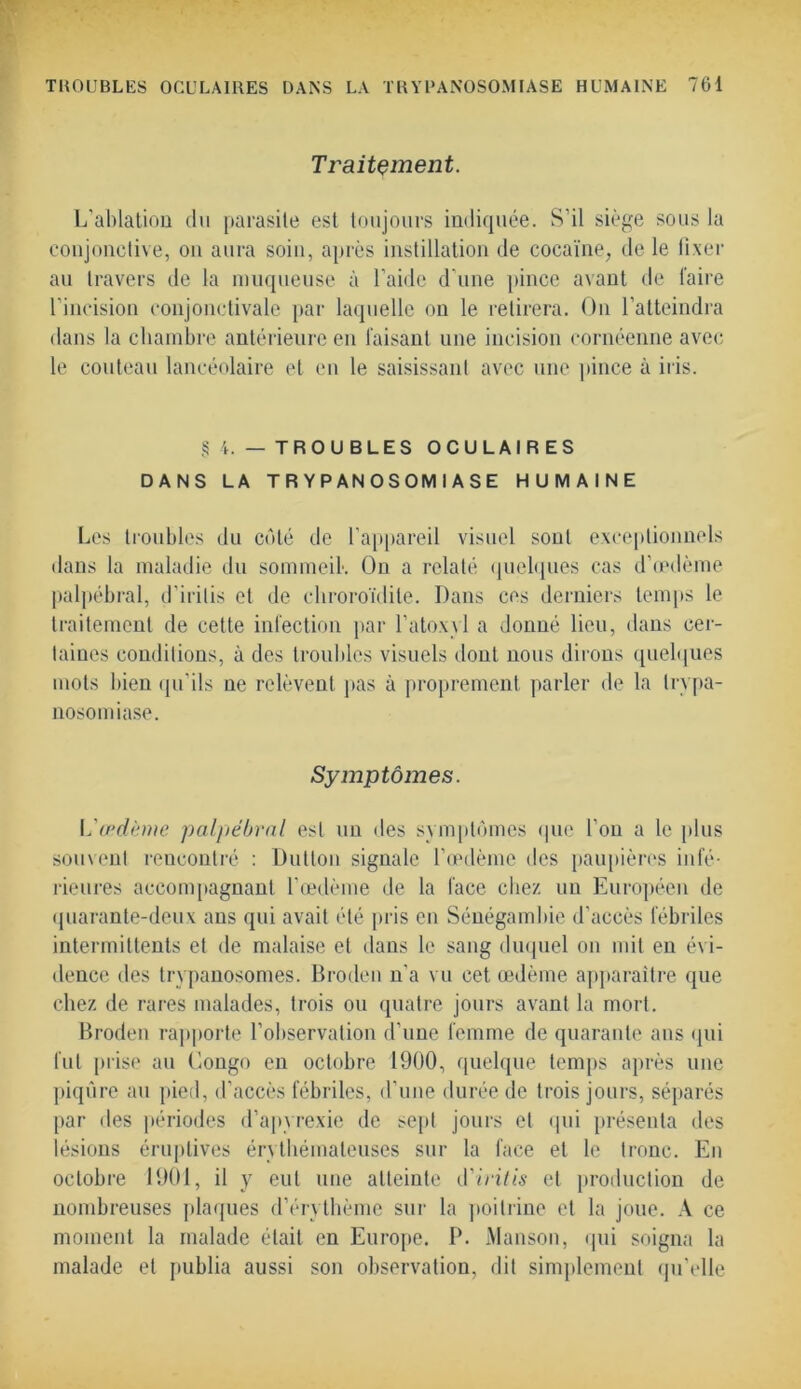 TROUBLES OCULAIRES DANS LA TRYPANOSOMIASE HUMAINE 761

Traitement.

L'ablation du parasite est toujours indiquée. S'il siège sous la conjonctive, on aura soin, après instillation de cocaïne, de le fixer au travers de la muqueuse à l'aide d'une pince avant de faire l'incision conjonctivale par laquelle on le retirera. On l'atteindra dans la chambre antérieure en faisant une incision cornéenne avec le couteau lancéolaire et en le saisissant avec une pince à iris.

§ 4. — TROUBLES OCULAIRES DANS LA TRYPANOSOMIASE HUMAINE

Les troubles du côté de l'appareil visuel sont exceptionnels dans la maladie du sommeil. On a relaté quelques cas d'œdème palpébral, d'iritis et de chroroïdite. Dans ces derniers temps le traitement de cette infection par l'atoxyl a donné lieu, dans certaines conditions, à des troubles visuels dont nous dirons quelques mots bien qu'ils ne relèvent pas à proprement parler de la trypanosomiase.

Symptômes.

L'œdème palpébral est un des symptômes que l'on a le plus souvent rencontré : Dutton signale l'œdème des paupières inférieures accompagnant l'œdème de la face chez un Européen de quarante-deux ans qui avait été pris en Sénégambie d'accès fébriles intermittents et de malaise et dans le sang duquel on mit en évidence des trypanosomes. Broden n'a vu cet œdème apparaître que chez de rares malades, trois ou quatre jours avant la mort.

Broden rapporte l'observation d'une femme de quarante ans qui fut prise au Congo en octobre 1900, quelque temps après une piqûre au pied, d'accès fébriles, d'une durée de trois jours, séparés par des périodes d'apyrexie de sept jours et qui présenta des lésions éruptives érythémateuses sur la face et le tronc. En octobre 1901, il y eut une atteinte d'iritis et production de nombreuses plaques d'érythème sur la poitrine et la joue. A ce moment la malade était en Europe. P. Manson, qui soigna la malade et publia aussi son observation, dit simplement qu'elle